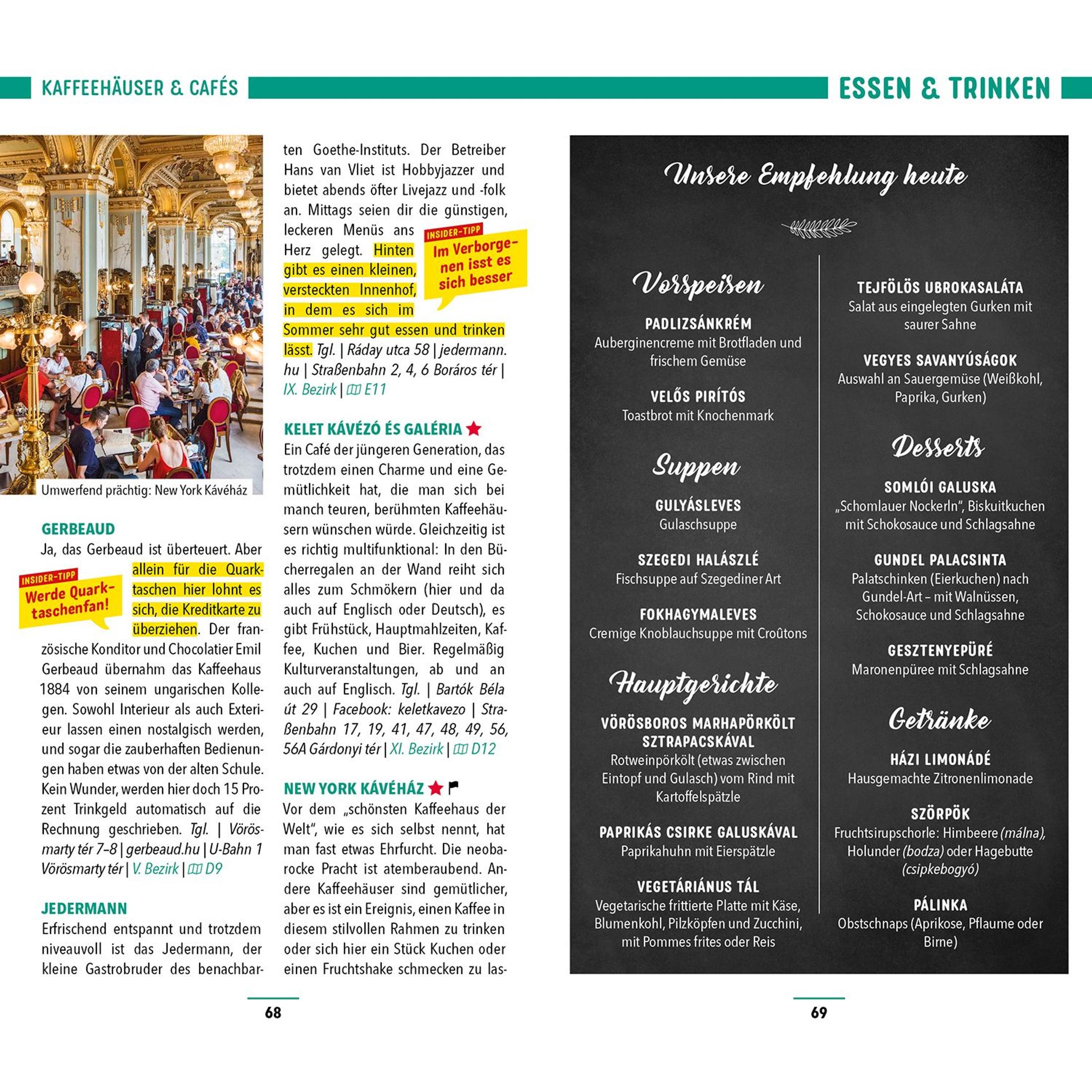 KAFFEEHÄUSER & CAFÉS

Umwerfend prächtig: New York Kávéház

GERBEAUD
Ja, das Gerbeaud ist überteuert. Aber allein für die Quarktaschen hier lohnt es sich, die Kreditkarte zu überziehen. Der französische Konditor und Chocolatier Emil Gerbeaud übernahm das Kaffeehaus 1884 von seinem ungarischen Kollegen. Sowohl Interieur als auch Exterieur lassen einen nostalgisch werden, und sogar die zauberhaften Bedienungen haben etwas von der alten Schule. Kein Wunder, werden hier doch 15 Prozent Trinkgeld automatisch auf die Rechnung geschrieben. Tgl. | Vörösmarty tér 7–8 | gerbeaud.hu | U-Bahn 1 Vörösmarty tér | V. Bezirk | D9

INSIDER-TIPP
Werde Quarktaschenfan!

JEDERMANN
Erfrischend entspannt und trotzdem niveauvoll ist das Jedermann, der kleine Gastrobruder des benachbarten Goethe-Instituts. Der Betreiber Hans van Vliet ist Hobbyjazzer und bietet abends öfter Livejazz und -folk an. Mittags seien dir die günstigen, leckeren Menüs ans Herz gelegt. Hinten gibt es einen kleinen, versteckten Innenhof, in dem es sich im Sommer sehr gut essen und trinken lässt. Tgl. | Ráday utca 58 | jedermann.hu | Straßenbahn 2, 4, 6 Boráros tér | IX. Bezirk | E11

INSIDER-TIPP
Im Verborgenen isst es sich besser

KELET KÁVÉZÓ ÉS GALÉRIA
Ein Café der jüngeren Generation, das trotzdem einen Charme und eine Gemütlichkeit hat, die man sich bei manch teuren, berühmten Kaffeehäusern wünschen würde. Gleichzeitig ist es richtig multifunktional: In den Bücherregalen an der Wand reiht sich alles zum Schmökern (hier und da auch auf Englisch oder Deutsch), es gibt Frühstück, Hauptmahlzeiten, Kaffee, Kuchen und Bier. Regelmäßig Kulturveranstaltungen, ab und an auch auf Englisch. Tgl. | Bartók Béla út 29 | Facebook: keletkavezo | Straßenbahn 17, 19, 41, 47, 48, 49, 56, 56A Gárdonyi tér | XI. Bezirk | D12

NEW YORK KÁVÉHÁZ
Vor dem „schönsten Kaffeehaus der Welt", wie es sich selbst nennt, hat man fast etwas Ehrfurcht. Die neobarocke Pracht ist atemberaubend. Andere Kaffeehäuser sind gemütlicher, aber es ist ein Ereignis, einen Kaffee in diesem stilvollen Rahmen zu trinken oder sich hier ein Stück Kuchen oder einen Fruchtshake schmecken zu las-

68

ESSEN & TRINKEN

Unsere Empfehlung heute

Vorspeisen
PADLIZSÁNKRÉM
Auberginencreme mit Brotfladen und frischem Gemüse
VELŐS PIRÍTÓS
Toastbrot mit Knochenmark

Suppen
GULYÁSLEVES
Gulaschsuppe
SZEGEDI HALÁSZLÉ
Fischsuppe auf Szegediner Art
FOKHAGYMALEVES
Cremige Knoblauchsuppe mit Croûtons

Hauptgerichte
VÖRÖSBOROS MARHAPÖRKÖLT SZTRAPACSKÁVAL
Rotweinpörkölt (etwas zwischen Eintopf und Gulasch) vom Rind mit Kartoffelspätzle
PAPRIKÁS CSIRKE GALUSKÁVAL
Paprikahuhn mit Eierspätzle
VEGETÁRIÁNUS TÁL
Vegetarische frittierte Platte mit Käse, Blumenkohl, Pilzköpfen und Zucchini, mit Pommes frites oder Reis

TEJFÖLÖS UBROKASALÁTA
Salat aus eingelegten Gurken mit saurer Sahne
VEGYES SAVANYÚSÁGOK
Auswahl an Sauergemüse (Weißkohl, Paprika, Gurken)

Desserts
SOMLÓI GALUSKA
„Schomlauer Nockerln", Biskuitkuchen mit Schokosauce und Schlagsahne
GUNDEL PALACSINTA
Palatschinken (Eierkuchen) nach Gundel-Art – mit Walnüssen, Schokosauce und Schlagsahne
GESZTENYEPÜRÉ
Maronenpüree mit Schlagsahne

Getränke
HÁZI LIMONÁDÉ
Hausgemachte Zitronenlimonade
SZÖRPÖK
Fruchtsirupschorle: Himbeere (málna), Holunder (bodza) oder Hagebutte (csipkebogyó)
PÁLINKA
Obstschnaps (Aprikose, Pflaume oder Birne)

69